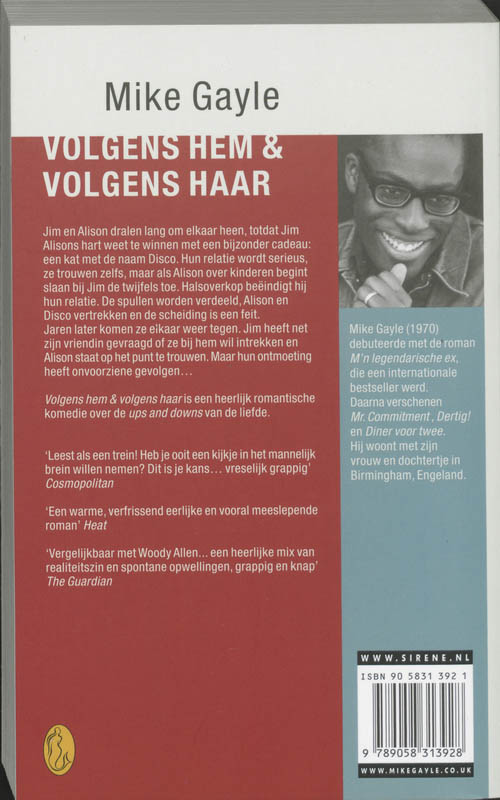 Mike Gayle

VOLGENS HEM & VOLGENS HAAR

Jim en Alison dralen lang om elkaar heen, totdat Jim Alisons hart weet te winnen met een bijzonder cadeau: een kat met de naam Disco. Hun relatie wordt serieus, ze trouwen zelfs, maar als Alison over kinderen begint slaan bij Jim de twijfels toe. Halsoverkop beëindigt hij hun relatie. De spullen worden verdeeld, Alison en Disco vertrekken en de scheiding is een feit.
Jaren later komen ze elkaar weer tegen. Jim heeft net zijn vriendin gevraagd of ze bij hem wil intrekken en Alison staat op het punt te trouwen. Maar hun ontmoeting heeft onvoorziene gevolgen…

Volgens hem & volgens haar is een heerlijk romantische komedie over de ups and downs van de liefde.

'Leest als een trein! Heb je ooit een kijkje in het mannelijk brein willen nemen? Dit is je kans… vreselijk grappig' Cosmopolitan

'Een warme, verfrissend eerlijke en vooral meeslepende roman' Heat

'Vergelijkbaar met Woody Allen… een heerlijke mix van realiteitszin en spontane opwellingen, grappig en knap' The Guardian

Mike Gayle (1970) debuteerde met de roman M'n legendarische ex, die een internationale bestseller werd. Daarna verschenen Mr. Commitment, Dertig! en Diner voor twee. Hij woont met zijn vrouw en dochtertje in Birmingham, Engeland.

WWW.SIRENE.NL
ISBN 90 5831 392 1
9 789058 313928
WWW.MIKEGAYLE.CO.UK